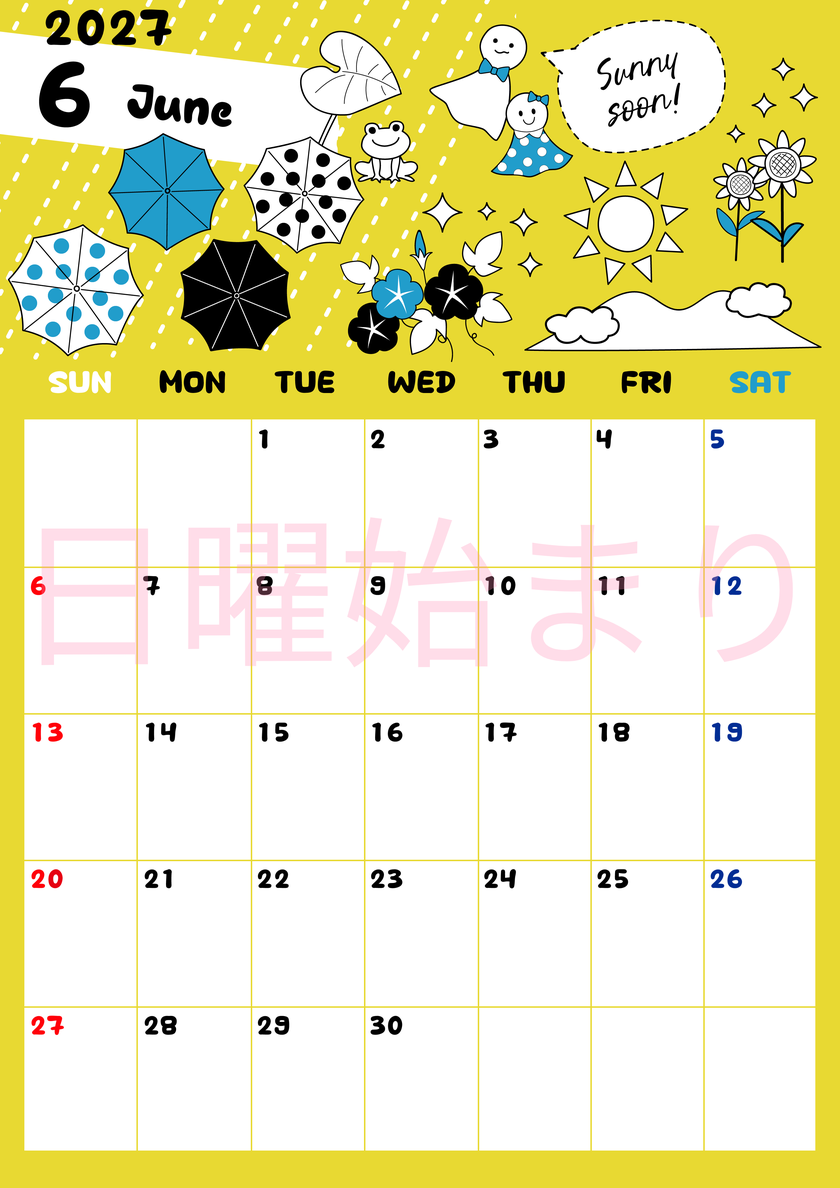 2027
6 June

Sunny soon!

| SUN | MON | TUE | WED | THU | FRI | SAT |
|---|---|---|---|---|---|---|
|  |  | 1 | 2 | 3 | 4 | 5 |
| 6 | 7 | 8 | 9 | 10 | 11 | 12 |
| 13 | 14 | 15 | 16 | 17 | 18 | 19 |
| 20 | 21 | 22 | 23 | 24 | 25 | 26 |
| 27 | 28 | 29 | 30 |  |  |  |

日曜始まり